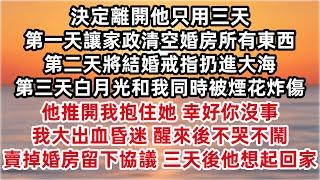 決定離開他只用三天
第一天讓家政清空婚房所有東西
第二天將結婚戒指扔進大海
第三天白月光和我同時被煙花炸傷
他推開我抱住她 幸好你沒事
我大出血昏迷 醒來後不哭不鬧
賣掉婚房留下協議 三天後他想起回家